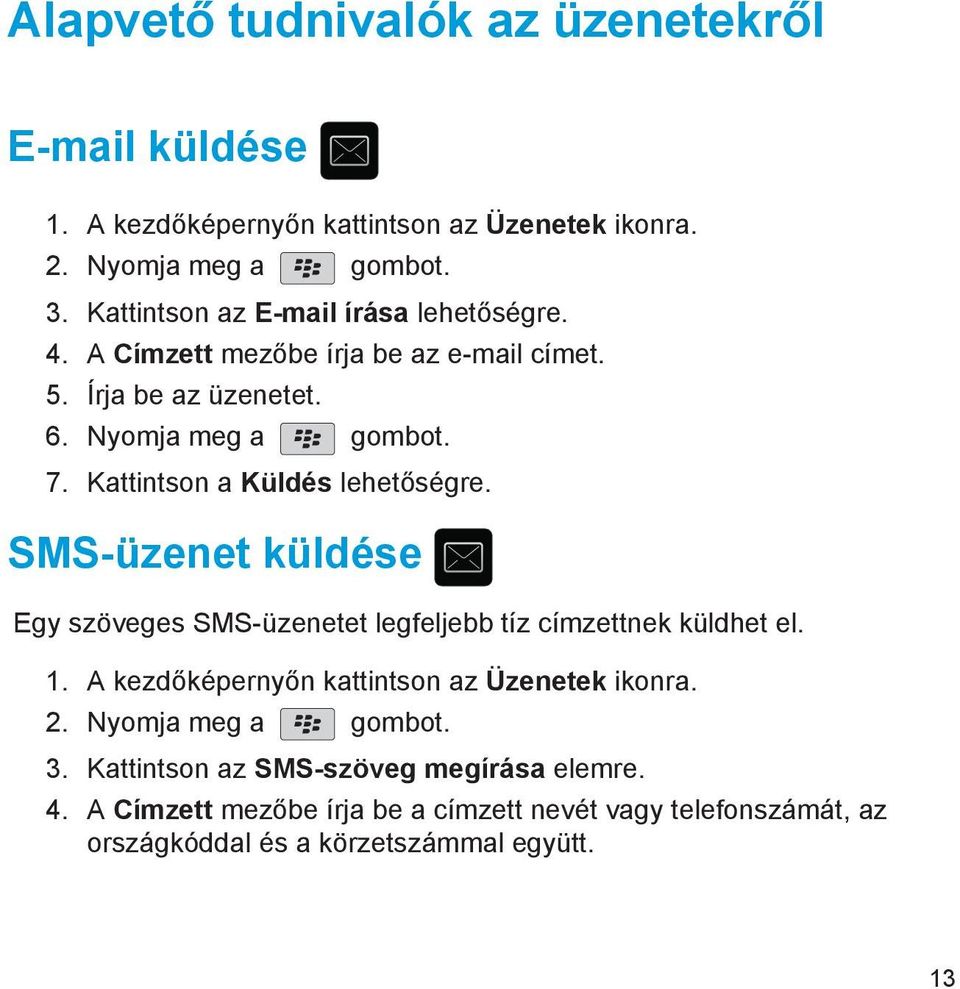 Alapvető tudnivalók az üzenetekről

E-mail küldése

1. A kezdőképernyőn kattintson az Üzenetek ikonra.
2. Nyomja meg a gombot.
3. Kattintson az E-mail írása lehetőségre.
4. A Címzett mezőbe írja be az e-mail címet.
5. Írja be az üzenetet.
6. Nyomja meg a gombot.
7. Kattintson a Küldés lehetőségre.

SMS-üzenet küldése

Egy szöveges SMS-üzenetet legfeljebb tíz címzettnek küldhet el.

1. A kezdőképernyőn kattintson az Üzenetek ikonra.
2. Nyomja meg a gombot.
3. Kattintson az SMS-szöveg megírása elemre.
4. A Címzett mezőbe írja be a címzett nevét vagy telefonszámát, az országkóddal és a körzetszámmal együtt.

13